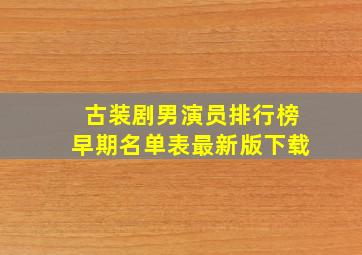 古装剧男演员排行榜
早期名单表最新版下载